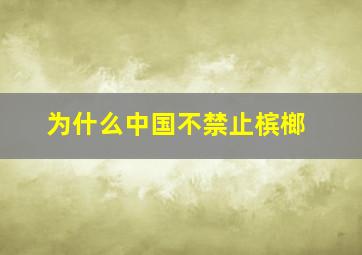 为什么中国不禁止槟榔